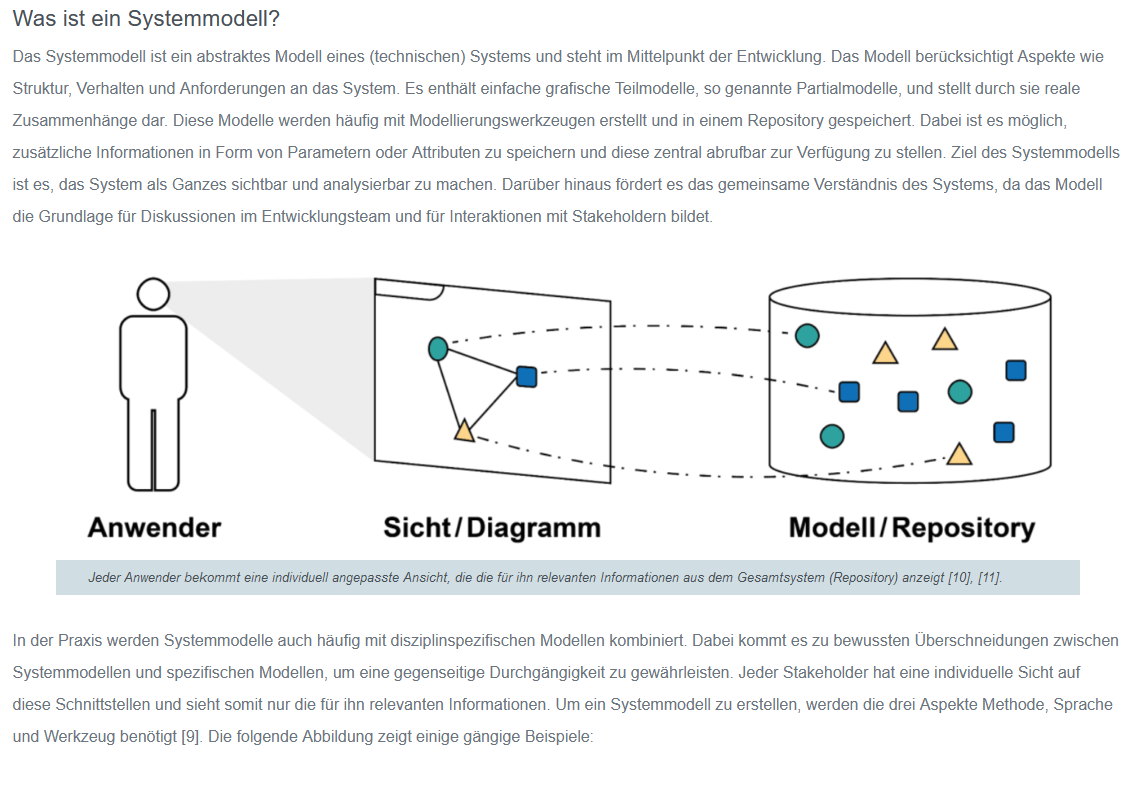 Was ist ein Systemmodell?

Das Systemmodell ist ein abstraktes Modell eines (technischen) Systems und steht im Mittelpunkt der Entwicklung. Das Modell berücksichtigt Aspekte wie Struktur, Verhalten und Anforderungen an das System. Es enthält einfache grafische Teilmodelle, so genannte Partialmodelle, und stellt durch sie reale Zusammenhänge dar. Diese Modelle werden häufig mit Modellierungswerkzeugen erstellt und in einem Repository gespeichert. Dabei ist es möglich, zusätzliche Informationen in Form von Parametern oder Attributen zu speichern und diese zentral abrufbar zur Verfügung zu stellen. Ziel des Systemmodells ist es, das System als Ganzes sichtbar und analysierbar zu machen. Darüber hinaus fördert es das gemeinsame Verständnis des Systems, da das Modell die Grundlage für Diskussionen im Entwicklungsteam und für Interaktionen mit Stakeholdern bildet.

Anwender

Sicht / Diagramm

Modell / Repository

Jeder Anwender bekommt eine individuell angepasste Ansicht, die die für ihn relevanten Informationen aus dem Gesamtsystem (Repository) anzeigt [10], [11].

In der Praxis werden Systemmodelle auch häufig mit disziplinspezifischen Modellen kombiniert. Dabei kommt es zu bewussten Überschneidungen zwischen Systemmodellen und spezifischen Modellen, um eine gegenseitige Durchgängigkeit zu gewährleisten. Jeder Stakeholder hat eine individuelle Sicht auf diese Schnittstellen und sieht somit nur die für ihn relevanten Informationen. Um ein Systemmodell zu erstellen, werden die drei Aspekte Methode, Sprache und Werkzeug benötigt [9]. Die folgende Abbildung zeigt einige gängige Beispiele: